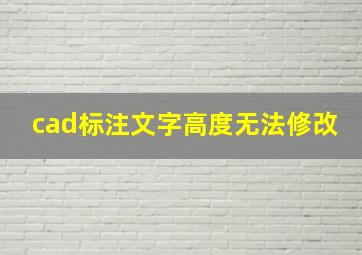 cad标注文字高度无法修改